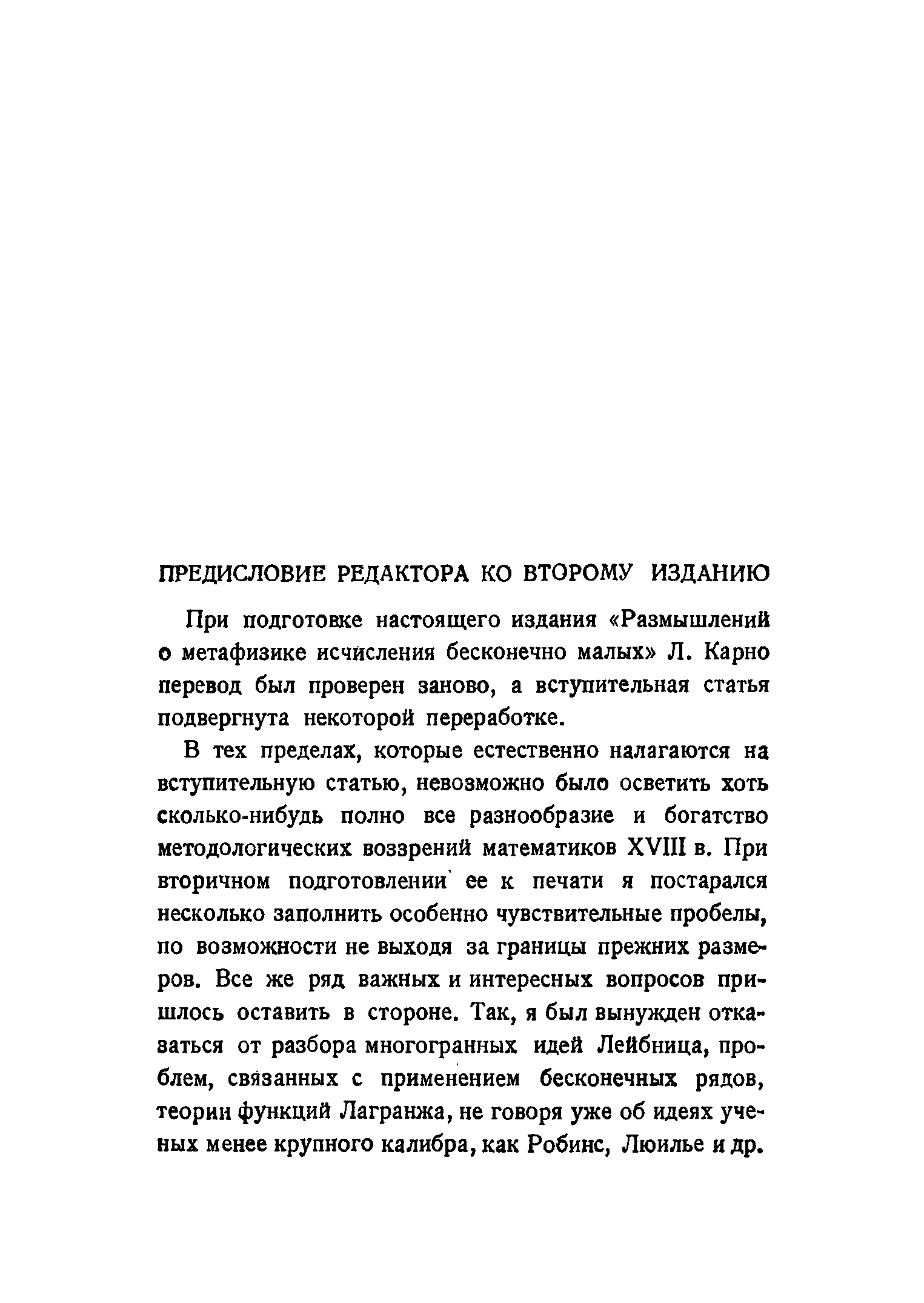 ПРЕДИСЛОВИЕ РЕДАКТОРА КО ВТОРОМУ ИЗДАНИЮ

При подготовке настоящего издания «Размышлений о метафизике исчисления бесконечно малых» Л. Карно перевод был проверен заново, а вступительная статья подвергнута некоторой переработке.

В тех пределах, которые естественно налагаются на вступительную статью, невозможно было осветить хоть сколько-нибудь полно все разнообразие и богатство методологических воззрений математиков XVIII в. При вторичном подготовлении ее к печати я постарался несколько заполнить особенно чувствительные пробелы, по возможности не выходя за границы прежних размеров. Все же ряд важных и интересных вопросов пришлось оставить в стороне. Так, я был вынужден отказаться от разбора многогранных идей Лейбница, проблем, связанных с применением бесконечных рядов, теории функций Лагранжа, не говоря уже об идеях ученых менее крупного калибра, как Робинс, Люилье и др.